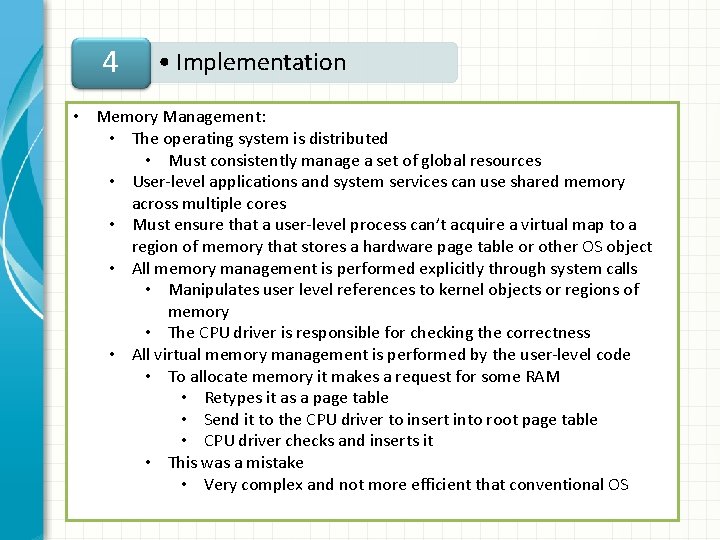 4

• Implementation

• Memory Management:
  • The operating system is distributed
    • Must consistently manage a set of global resources
  • User-level applications and system services can use shared memory across multiple cores
  • Must ensure that a user-level process can't acquire a virtual map to a region of memory that stores a hardware page table or other OS object
  • All memory management is performed explicitly through system calls
    • Manipulates user level references to kernel objects or regions of memory
    • The CPU driver is responsible for checking the correctness
  • All virtual memory management is performed by the user-level code
    • To allocate memory it makes a request for some RAM
      • Retypes it as a page table
      • Send it to the CPU driver to insert into root page table
      • CPU driver checks and inserts it
    • This was a mistake
      • Very complex and not more efficient that conventional OS